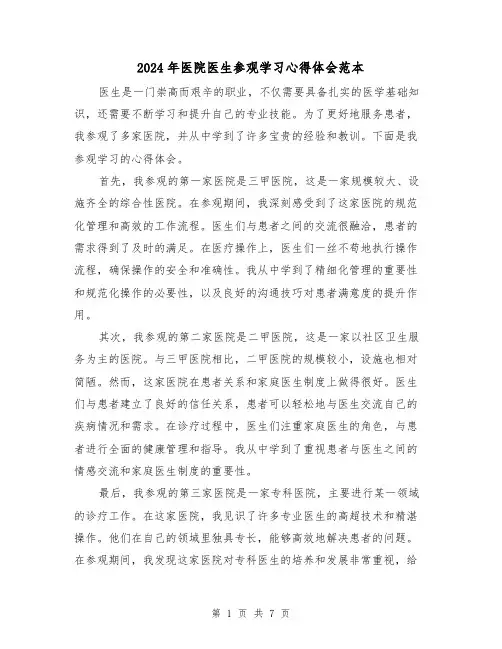 2024年医院医生参观学习心得体会范本

医生是一门崇高而艰辛的职业，不仅需要具备扎实的医学基础知识，还需要不断学习和提升自己的专业技能。为了更好地服务患者，我参观了多家医院，并从中学到了许多宝贵的经验和教训。下面是我参观学习的心得体会。

首先，我参观的第一家医院是三甲医院，这是一家规模较大、设施齐全的综合性医院。在参观期间，我深刻感受到了这家医院的规范化管理和高效的工作流程。医生们与患者之间的交流很融洽，患者的需求得到了及时的满足。在医疗操作上，医生们一丝不苟地执行操作流程，确保操作的安全和准确性。我从中学到了精细化管理的重要性和规范化操作的必要性，以及良好的沟通技巧对患者满意度的提升作用。

其次，我参观的第二家医院是二甲医院，这是一家以社区卫生服务为主的医院。与三甲医院相比，二甲医院的规模较小，设施也相对简陋。然而，这家医院在患者关系和家庭医生制度上做得很好。医生们与患者建立了良好的信任关系，患者可以轻松地与医生交流自己的疾病情况和需求。在诊疗过程中，医生们注重家庭医生的角色，与患者进行全面的健康管理和指导。我从中学到了重视患者与医生之间的情感交流和家庭医生制度的重要性。

最后，我参观的第三家医院是一家专科医院，主要进行某一领域的诊疗工作。在这家医院，我见识了许多专业医生的高超技术和精湛操作。他们在自己的领域里独具专长，能够高效地解决患者的问题。在参观期间，我发现这家医院对专科医生的培养和发展非常重视，给

第 1 页 共 7 页